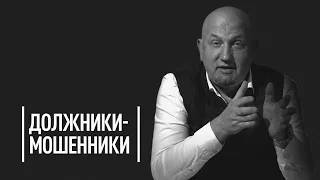 ДОЛЖНИКИ-
МОШЕННИКИ